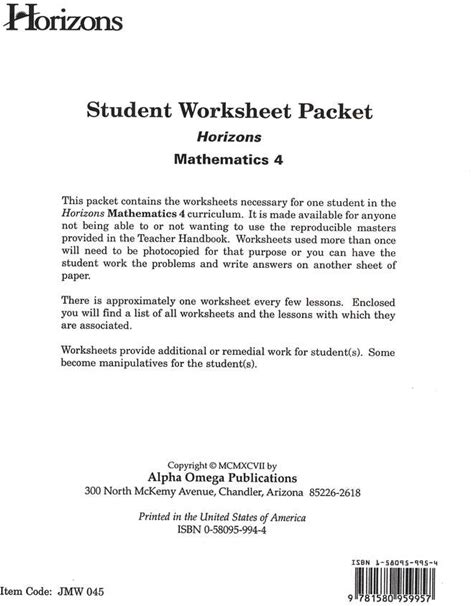 Horizons

Student Worksheet Packet

Horizons

Mathematics 4

This packet contains the worksheets necessary for one student in the Horizons Mathematics 4 curriculum. It is made available for anyone not being able to or not wanting to use the reproducible masters provided in the Teacher Handbook. Worksheets used more than once will need to be photocopied for that purpose or you can have the student work the problems and write answers on another sheet of paper.

There is approximately one worksheet every few lessons. Enclosed you will find a list of all worksheets and the lessons with which they are associated.

Worksheets provide additional or remedial work for student(s). Some become manipulatives for the student(s).

Copyright © MCMXCVII by
Alpha Omega Publications
300 North McKemy Avenue, Chandler, Arizona 85226-2618

Printed in the United States of America
ISBN 0-58095-994-4

ISBN 1-58095-995-4

9 781580 959957

Item Code: JMW 045